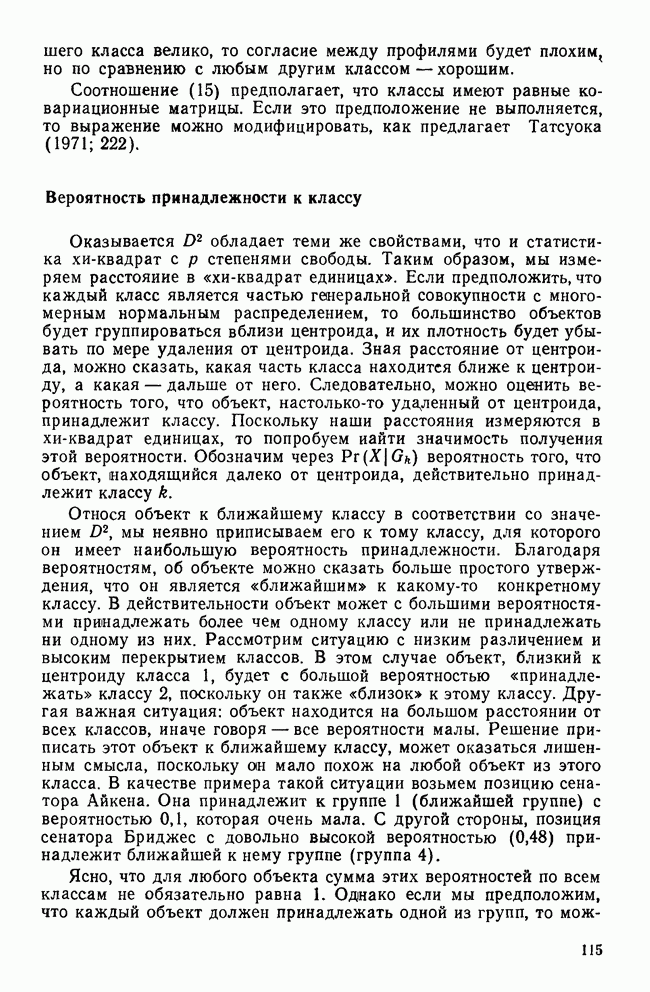 шего класса велико, то согласие между профилями будет плохим, но по сравнению с любым другим классом — хорошим.

Соотношение (15) предполагает, что классы имеют равные ковариационные матрицы. Если это предположение не выполняется, то выражение можно модифицировать, как предлагает Татсуока (1971; 222).

Вероятность принадлежности к классу

Оказывается $D^2$ обладает теми же свойствами, что и статистика хи-квадрат с $p$ степенями свободы. Таким образом, мы измеряем расстояние в «хи-квадрат единицах». Если предположить, что каждый класс является частью генеральной совокупности с многомерным нормальным распределением, то большинство объектов будет группироваться вблизи центроида, и их плотность будет убывать по мере удаления от центроида. Зная расстояние от центроида, можно сказать, какая часть класса находится ближе к центроиду, а какая — дальше от него. Следовательно, можно оценить вероятность того, что объект, настолько-то удаленный от центроида, принадлежит классу. Поскольку наши расстояния измеряются в хи-квадрат единицах, то попробуем найти значимость получения этой вероятности. Обозначим через $\Pr(X|G_k)$ вероятность того, что объект, находящийся далеко от центроида, действительно принадлежит классу $k$.

Относя объект к ближайшему классу в соответствии со значением $D^2$, мы неявно приписываем его к тому классу, для которого он имеет наибольшую вероятность принадлежности. Благодаря вероятностям, об объекте можно сказать больше простого утверждения, что он является «ближайшим» к какому-то конкретному классу. В действительности объект может с большими вероятностями принадлежать более чем одному классу или не принадлежать ни одному из них. Рассмотрим ситуацию с низким различением и высоким перекрытием классов. В этом случае объект, близкий к центроиду класса 1, будет с большой вероятностью «принадлежать» классу 2, поскольку он также «близок» к этому классу. Другая важная ситуация: объект находится на большом расстоянии от всех классов, иначе говоря — все вероятности малы. Решение приписать этот объект к ближайшему классу, может оказаться лишенным смысла, поскольку он мало похож на любой объект из этого класса. В качестве примера такой ситуации возьмем позицию сенатора Айкена. Она принадлежит к группе 1 (ближайшей группе) с вероятностью 0,1, которая очень мала. С другой стороны, позиция сенатора Бриджес с довольно высокой вероятностью (0,48) принадлежит ближайшей к нему группе (группа 4).

Ясно, что для любого объекта сумма этих вероятностей по всем классам не обязательно равна 1. Однако если мы предположим, что каждый объект должен принадлежать одной из групп, то мож-

115